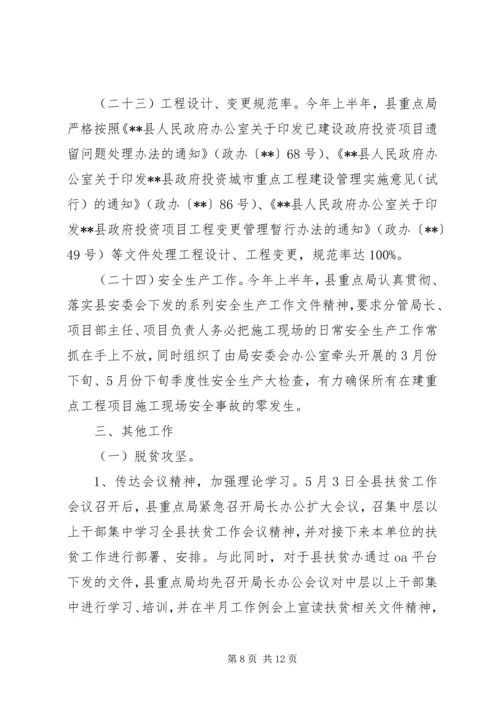 （二十三）工程设计、变更规范率。今年上半年，县重点局严格按照《**县人民政府办公室关于印发已建设政府投资项目遗留问题处理办法的通知》（政办〔**〕68号）、《**县人民政府办公室关于印发**县政府投资城市重点工程建设管理实施意见（试行）的通知》（政办〔**〕86号）、《**县人民政府办公室关于印发**县政府投资项目工程变更管理暂行办法的通知》（政办〔**〕49号）等文件处理工程设计、工程变更，规范率达100%。

（二十四）安全生产工作。今年上半年，县重点局认真贯彻、落实县安委会下发的系列安全生产工作文件精神，要求分管局长、项目部主任、项目负责人务必把施工现场的日常安全生产工作常抓在手上不放，同时组织了由局安委会办公室牵头开展的3月份下旬、5月份下旬季度性安全生产大检查，有力确保所有在建重点工程项目施工现场安全事故的零发生。

三、其他工作

（一）脱贫攻坚。

1、传达会议精神，加强理论学习。5月3日全县扶贫工作会议召开后，县重点局紧急召开局长办公扩大会议，召集中层以上干部集中学习全县扶贫工作会议精神，并对接下来本单位的扶贫工作进行部署、安排。与此同时，对于县扶贫办通过oa平台下发的文件，县重点局均先召开局长办公会议对中层以上干部集中进行学习、培训，并在半月工作例会上宣读扶贫相关文件精神，

第8页 共12页